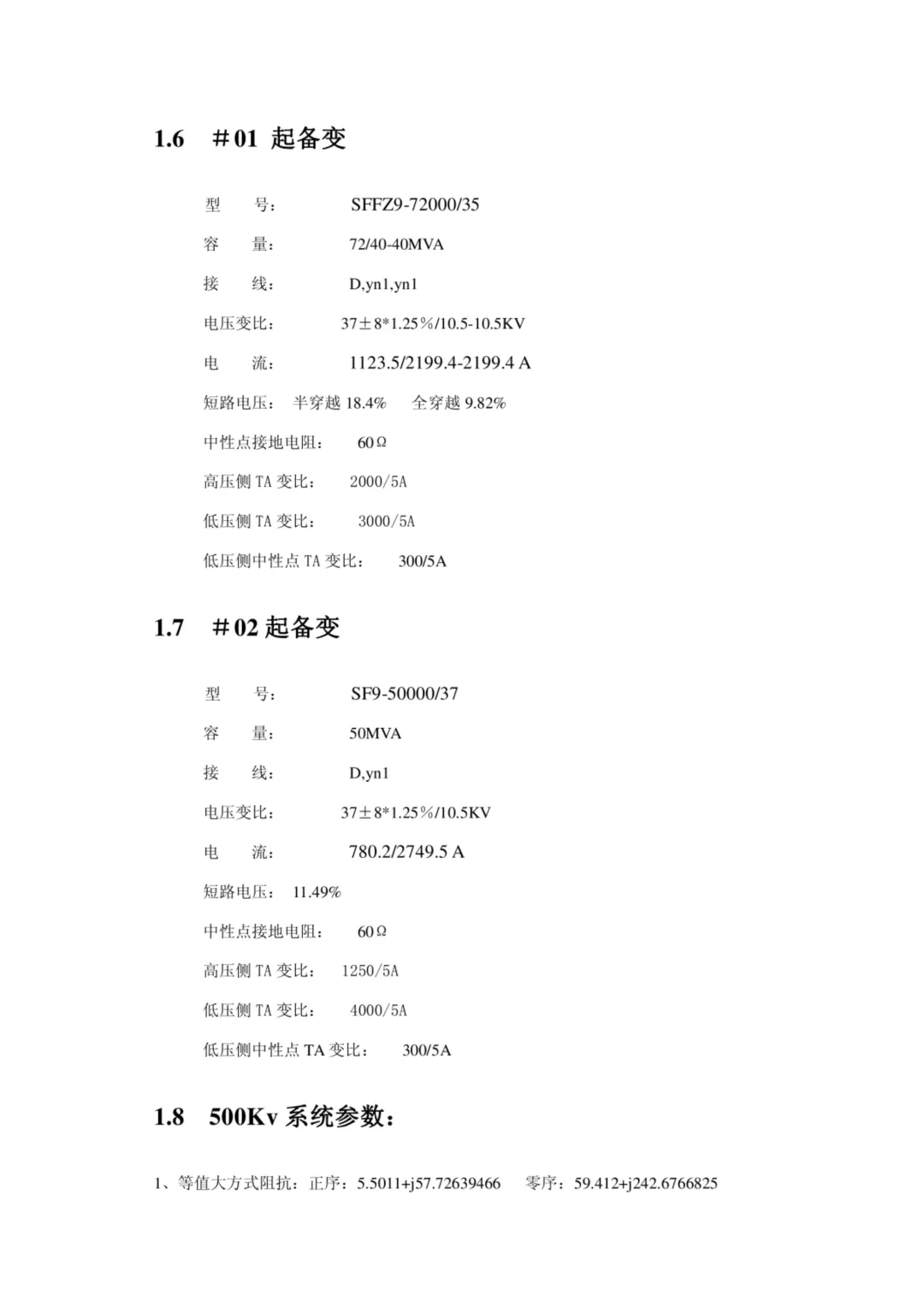 1.6 ＃01 起备变

型 号： SFFZ9-72000/35

容 量： 72/40-40MVA

接 线： D,yn1,yn1

电压变比： 37±8*1.25％/10.5-10.5KV

电 流： 1123.5/2199.4-2199.4 A

短路电压： 半穿越 18.4% 全穿越 9.82%

中性点接地电阻： 60Ω

高压侧 TA 变比： 2000/5A

低压侧 TA 变比： 3000/5A

低压侧中性点 TA 变比： 300/5A

1.7 ＃02 起备变

型 号： SF9-50000/37

容 量： 50MVA

接 线： D,yn1

电压变比： 37±8*1.25％/10.5KV

电 流： 780.2/2749.5 A

短路电压： 11.49%

中性点接地电阻： 60Ω

高压侧 TA 变比： 1250/5A

低压侧 TA 变比： 4000/5A

低压侧中性点 TA 变比： 300/5A

1.8 500Kv 系统参数：

1、等值大方式阻抗：正序：5.5011+j57.72639466 零序：59.412+j242.6766825